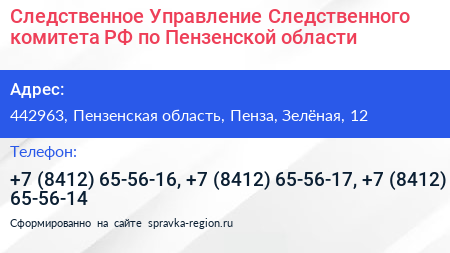 Следственное Управление Следственного комитета РФ по Пензенской области

Адрес:

442963, Пензенская область, Пенза, Зелёная, 12

Телефон:

+7 (8412) 65-56-16, +7 (8412) 65-56-17, +7 (8412) 65-56-14

Сформированно на сайте spravka-region.ru